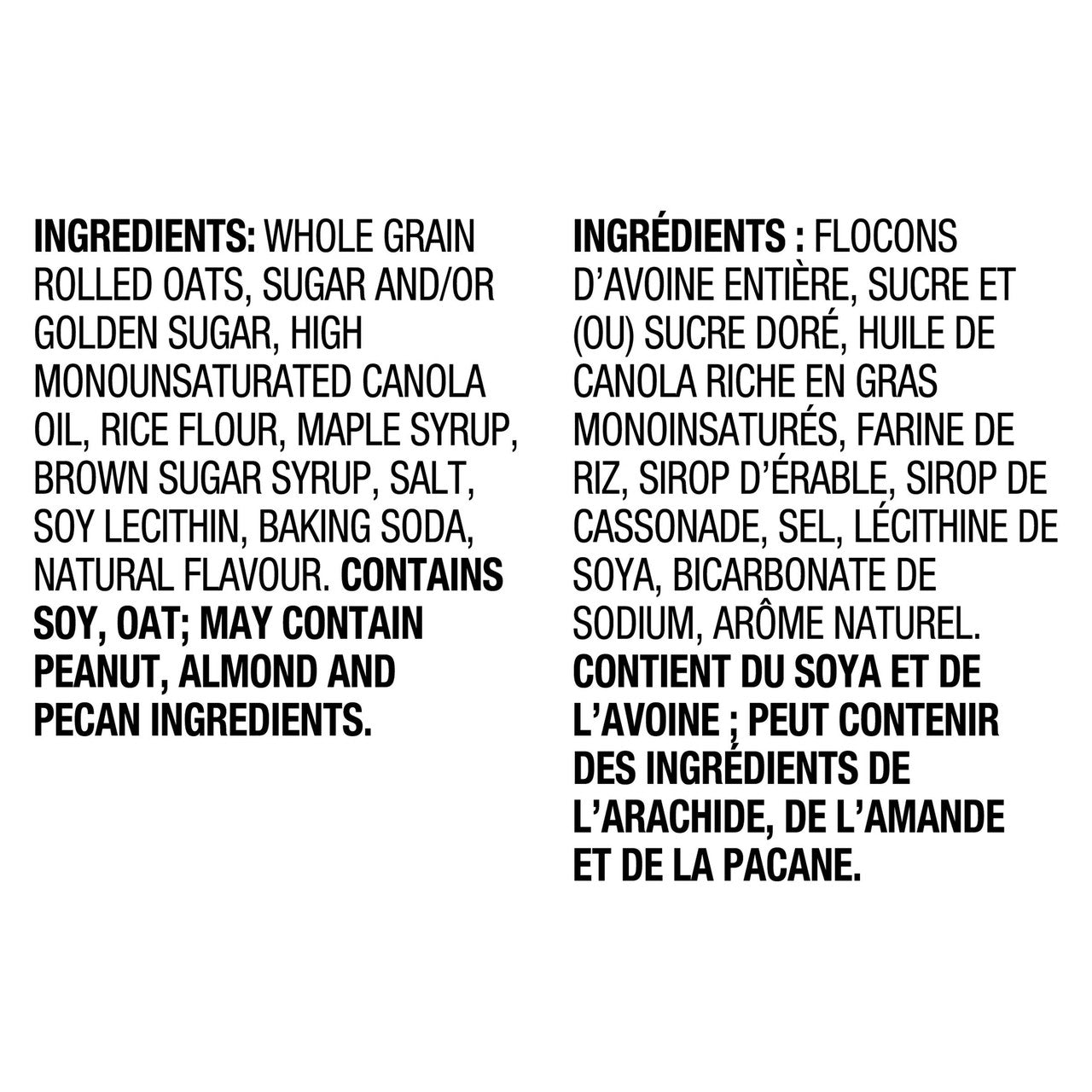 INGREDIENTS: WHOLE GRAIN ROLLED OATS, SUGAR AND/OR GOLDEN SUGAR, HIGH MONOUNSATURATED CANOLA OIL, RICE FLOUR, MAPLE SYRUP, BROWN SUGAR SYRUP, SALT, SOY LECITHIN, BAKING SODA, NATURAL FLAVOUR. CONTAINS SOY, OAT; MAY CONTAIN PEANUT, ALMOND AND PECAN INGREDIENTS.

INGRÉDIENTS : FLOCONS D'AVOINE ENTIÈRE, SUCRE ET (OU) SUCRE DORÉ, HUILE DE CANOLA RICHE EN GRAS MONOINSATURÉS, FARINE DE RIZ, SIROP D'ÉRABLE, SIROP DE CASSONADE, SEL, LÉCITHINE DE SOYA, BICARBONATE DE SODIUM, ARÔME NATUREL. CONTIENT DU SOYA ET DE L'AVOINE ; PEUT CONTENIR DES INGRÉDIENTS DE L'ARACHIDE, DE L'AMANDE ET DE LA PACANE.